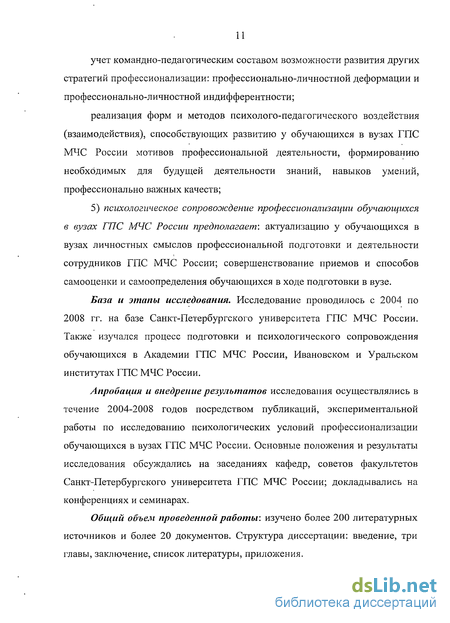 11

учет командно-педагогическим составом возможности развития других стратегий профессионализации: профессионально-личностной деформации и профессионально-личностной индифферентности;

реализация форм и методов психолого-педагогического воздействия (взаимодействия), способствующих развитию у обучающихся в вузах ГПС МЧС России мотивов профессиональной деятельности, формированию необходимых для будущей деятельности знаний, навыков умений, профессионально важных качеств;

5) психологическое сопровождение профессионализации обучающихся в вузах ГПС МЧС России предполагает: актуализацию у обучающихся в вузах личностных смыслов профессиональной подготовки и деятельности сотрудников ГПС МЧС России; совершенствование приемов и способов самооценки и самоопределения обучающихся в ходе подготовки в вузе.

База и этапы исследования. Исследование проводилось с 2004 по 2008 гг. на базе Санкт-Петербургского университета ГПС МЧС России. Также изучался процесс подготовки и психологического сопровождения обучающихся в Академии ГПС МЧС России, Ивановском и Уральском институтах ГПС МЧС России.

Апробация и внедрение результатов исследования осуществлялись в течение 2004-2008 годов посредством публикаций, экспериментальной работы по исследованию психологических условий профессионализации обучающихся в вузах ГПС МЧС России. Основные положения и результаты исследования обсуждались на заседаниях кафедр, советов факультетов Санкт-Петербургского университета ГПС МЧС России; докладывались на конференциях и семинарах.

Общий объем проведенной работы: изучено более 200 литературных источников и более 20 документов. Структура диссертации: введение, три главы, заключение, список литературы, приложения.

dsLib.net
библиотека диссертаций